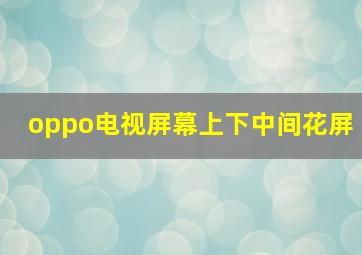 oppo电视屏幕上下中间花屏